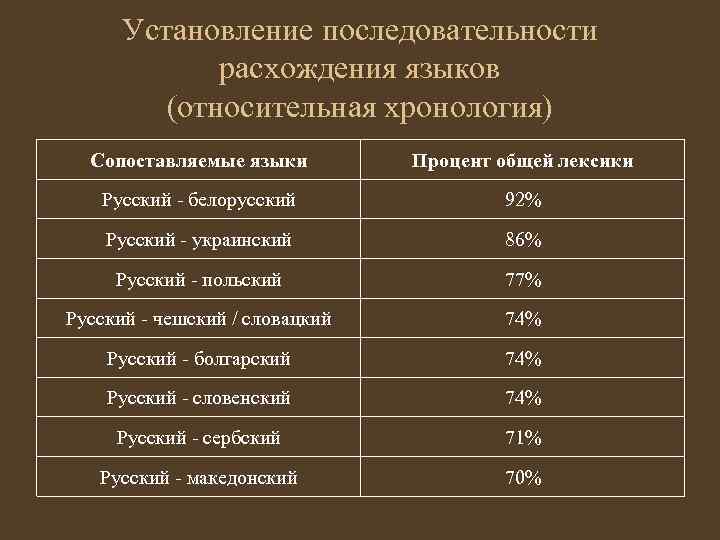 Установление последовательности расхождения языков (относительная хронология)

| Сопоставляемые языки | Процент общей лексики |
|---|---|
| Русский - белорусский | 92% |
| Русский - украинский | 86% |
| Русский - польский | 77% |
| Русский - чешский / словацкий | 74% |
| Русский - болгарский | 74% |
| Русский - словенский | 74% |
| Русский - сербский | 71% |
| Русский - македонский | 70% |